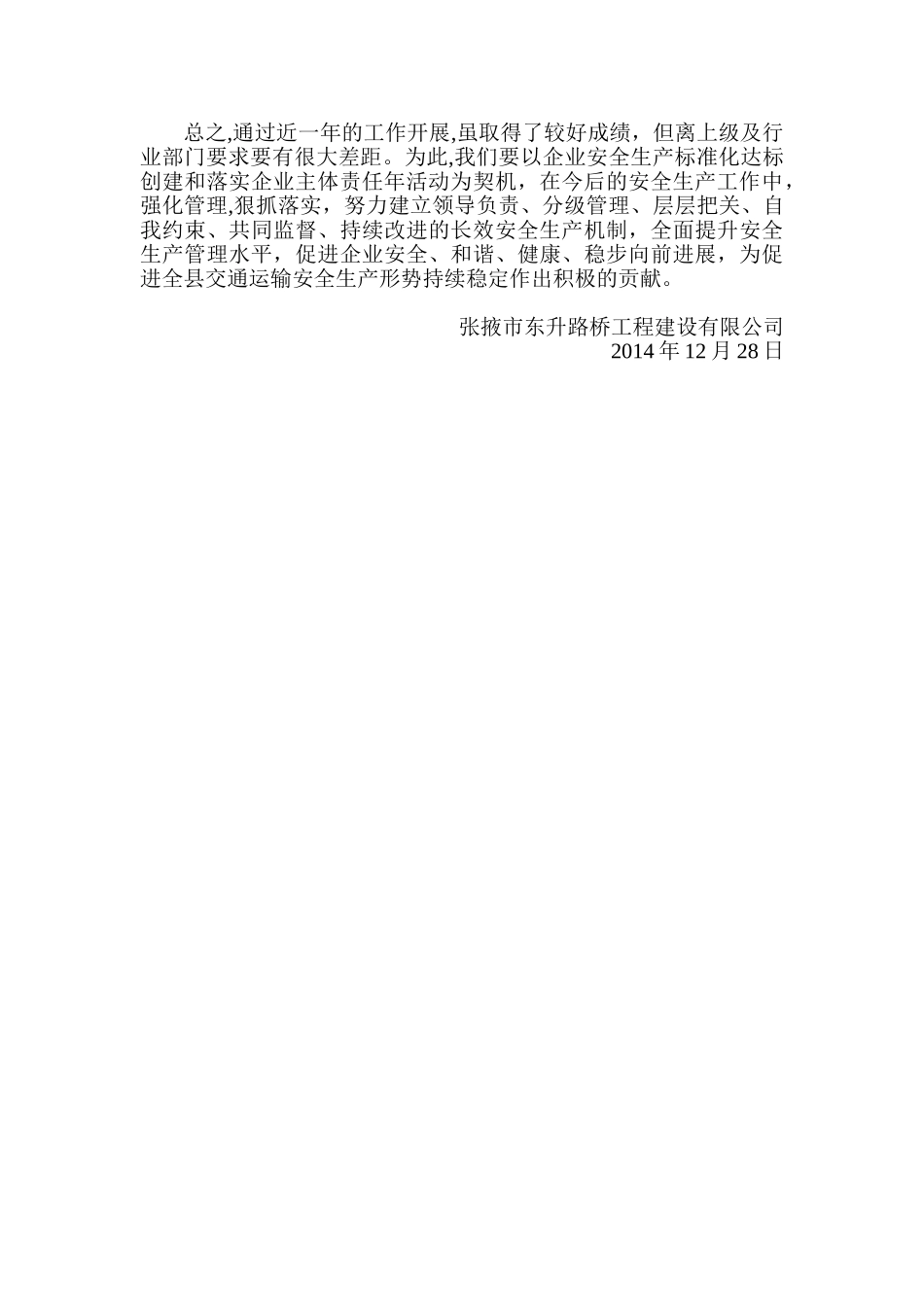 总之,通过近一年的工作开展,虽取得了较好成绩，但离上级及行业部门要求要有很大差距。为此,我们要以企业安全生产标准化达标创建和落实企业主体责任年活动为契机，在今后的安全生产工作中，强化管理,狠抓落实，努力建立领导负责、分级管理、层层把关、自我约束、共同监督、持续改进的长效安全生产机制，全面提升安全生产管理水平，促进企业安全、和谐、健康、稳步向前进展，为促进全县交通运输安全生产形势持续稳定作出积极的贡献。

张掖市东升路桥工程建设有限公司
2014 年 12 月 28 日